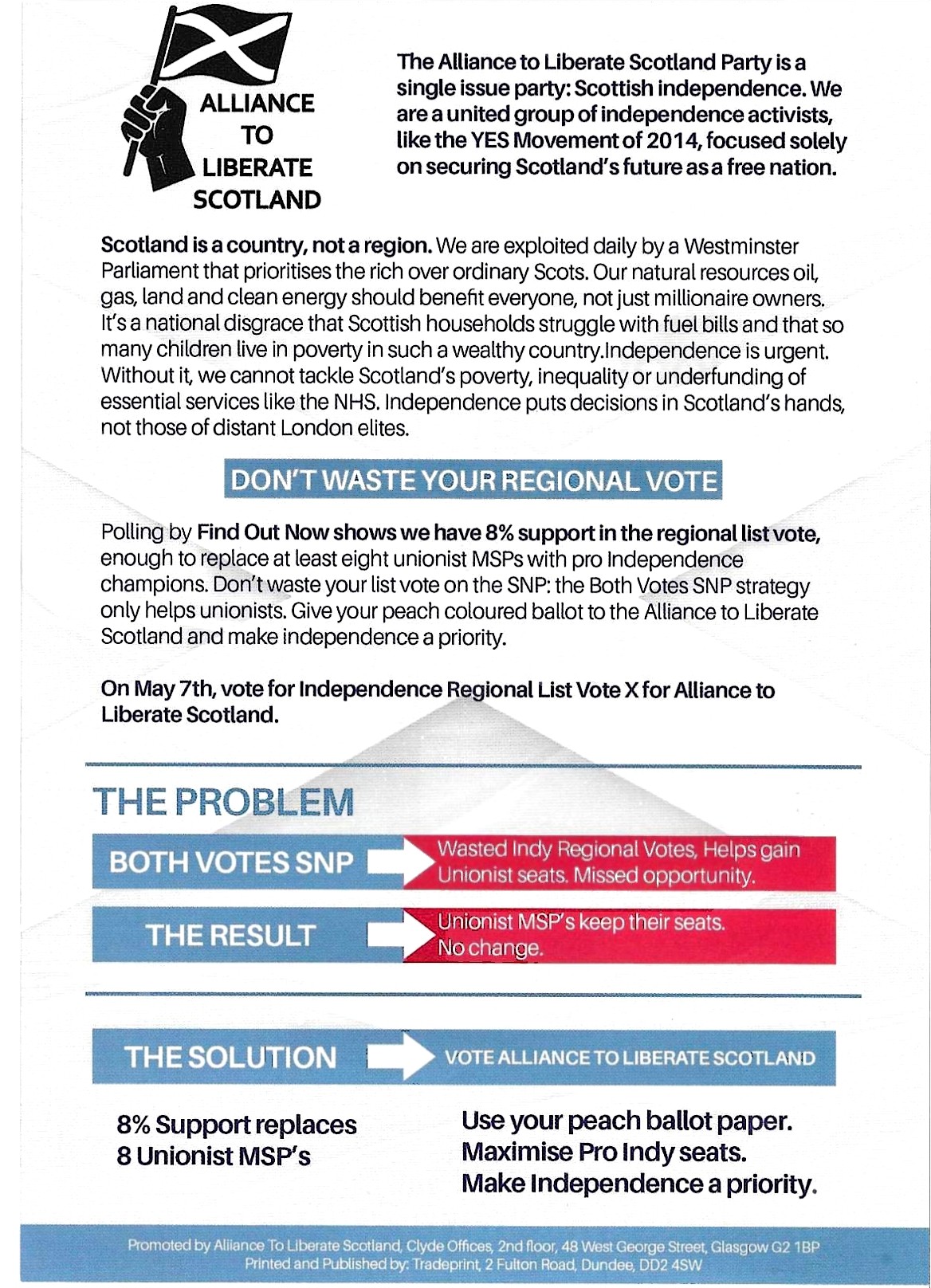 ALLIANCE TO LIBERATE SCOTLAND

The Alliance to Liberate Scotland Party is a single issue party: Scottish independence. We are a united group of independence activists, like the YES Movement of 2014, focused solely on securing Scotland's future as a free nation.

Scotland is a country, not a region. We are exploited daily by a Westminster Parliament that prioritises the rich over ordinary Scots. Our natural resources oil, gas, land and clean energy should benefit everyone, not just millionaire owners. It's a national disgrace that Scottish households struggle with fuel bills and that so many children live in poverty in such a wealthy country.Independence is urgent. Without it, we cannot tackle Scotland's poverty, inequality or underfunding of essential services like the NHS. Independence puts decisions in Scotland's hands, not those of distant London elites.

DON'T WASTE YOUR REGIONAL VOTE

Polling by Find Out Now shows we have 8% support in the regional list vote, enough to replace at least eight unionist MSPs with pro Independence champions. Don't waste your list vote on the SNP: the Both Votes SNP strategy only helps unionists. Give your peach coloured ballot to the Alliance to Liberate Scotland and make independence a priority.

On May 7th, vote for Independence Regional List Vote X for Alliance to Liberate Scotland.

THE PROBLEM

BOTH VOTES SNP

Wasted Indy Regional Votes, Helps gain Unionist seats. Missed opportunity.

THE RESULT

Unionist MSP's keep their seats. No change.

THE SOLUTION

VOTE ALLIANCE TO LIBERATE SCOTLAND

8% Support replaces 8 Unionist MSP's

Use your peach ballot paper.
Maximise Pro Indy seats.
Make Independence a priority.

Promoted by Alliance To Liberate Scotland, Clyde Offices, 2nd floor, 48 West George Street, Glasgow G2 1BP
Printed and Published by: Tradeprint, 2 Fulton Road, Dundee, DD2 4SW